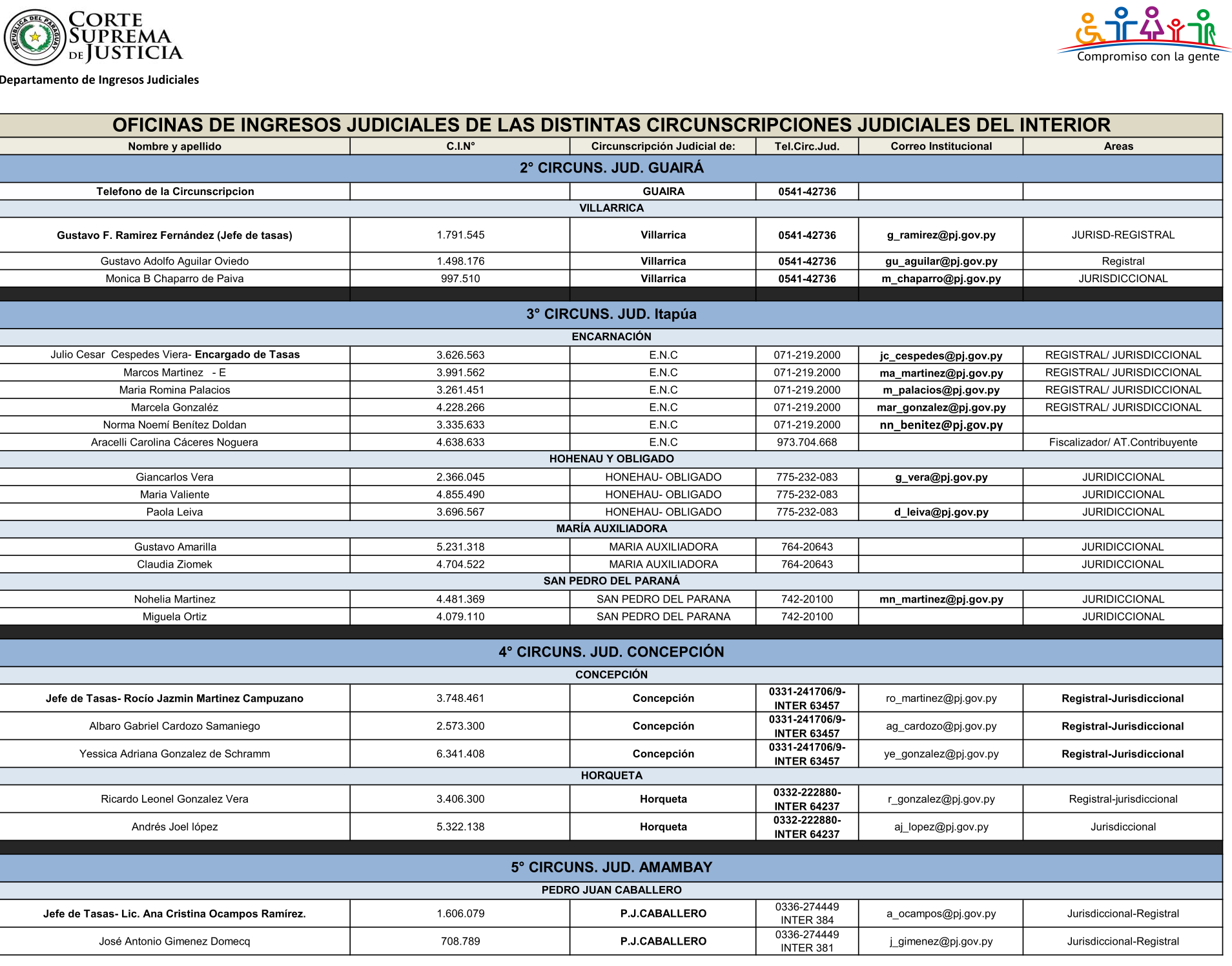 REPUBLICA DEL PARAGUAY
CORTE SUPREMA DE JUSTICIA

Compromiso con la gente

Departamento de Ingresos Judiciales

OFICINAS DE INGRESOS JUDICIALES DE LAS DISTINTAS CIRCUNSCRIPCIONES JUDICIALES DEL INTERIOR

| Nombre y apellido | C.I.N° | Circunscripción Judicial de: | Tel.Circ.Jud. | Correo Institucional | Areas |
|---|---|---|---|---|---|
| 2° CIRCUNS. JUD. GUAIRÁ | | | | | |
| Telefono de la Circunscripcion | | GUAIRA | 0541-42736 | | |
| VILLARRICA | | | | | |
| Gustavo F. Ramirez Fernández (Jefe de tasas) | 1.791.545 | Villarrica | 0541-42736 | g_ramirez@pj.gov.py | JURISD-REGISTRAL |
| Gustavo Adolfo Aguilar Oviedo | 1.498.176 | Villarrica | 0541-42736 | gu_aguilar@pj.gov.py | Registral |
| Monica B Chaparro de Paiva | 997.510 | Villarrica | 0541-42736 | m_chaparro@pj.gov.py | JURISDICCIONAL |
| 3° CIRCUNS. JUD. Itapúa | | | | | |
| ENCARNACIÓN | | | | | |
| Julio Cesar Cespedes Viera- Encargado de Tasas | 3.626.563 | E.N.C | 071-219.2000 | jc_cespedes@pj.gov.py | REGISTRAL/ JURISDICCIONAL |
| Marcos Martinez - E | 3.991.562 | E.N.C | 071-219.2000 | ma_martinez@pj.gov.py | REGISTRAL/ JURISDICCIONAL |
| Maria Romina Palacios | 3.261.451 | E.N.C | 071-219.2000 | m_palacios@pj.gov.py | REGISTRAL/ JURISDICCIONAL |
| Marcela Gonzaléz | 4.228.266 | E.N.C | 071-219.2000 | mar_gonzalez@pj.gov.py | REGISTRAL/ JURISDICCIONAL |
| Norma Noemí Benítez Doldan | 3.335.633 | E.N.C | 071-219.2000 | nn_benitez@pj.gov.py | |
| Aracelli Carolina Cáceres Noguera | 4.638.633 | E.N.C | 973.704.668 | | Fiscalizador/ AT.Contribuyente |
| HOHENAU Y OBLIGADO | | | | | |
| Giancarlos Vera | 2.366.045 | HONEHAU- OBLIGADO | 775-232-083 | g_vera@pj.gov.py | JURIDICCIONAL |
| Maria Valiente | 4.855.490 | HONEHAU- OBLIGADO | 775-232-083 | | JURIDICCIONAL |
| Paola Leiva | 3.696.567 | HONEHAU- OBLIGADO | 775-232-083 | d_leiva@pj.gov.py | JURIDICCIONAL |
| MARÍA AUXILIADORA | | | | | |
| Gustavo Amarilla | 5.231.318 | MARIA AUXILIADORA | 764-20643 | | JURIDICCIONAL |
| Claudia Ziomek | 4.704.522 | MARIA AUXILIADORA | 764-20643 | | JURIDICCIONAL |
| SAN PEDRO DEL PARANÁ | | | | | |
| Nohelia Martinez | 4.481.369 | SAN PEDRO DEL PARANA | 742-20100 | mn_martinez@pj.gov.py | JURIDICCIONAL |
| Miguela Ortiz | 4.079.110 | SAN PEDRO DEL PARANA | 742-20100 | | JURIDICCIONAL |
| 4° CIRCUNS. JUD. CONCEPCIÓN | | | | | |
| CONCEPCIÓN | | | | | |
| Jefe de Tasas- Rocío Jazmin Martinez Campuzano | 3.748.461 | Concepción | 0331-241706/9- INTER 63457 | ro_martinez@pj.gov.py | Registral-Jurisdiccional |
| Albaro Gabriel Cardozo Samaniego | 2.573.300 | Concepción | 0331-241706/9- INTER 63457 | ag_cardozo@pj.gov.py | Registral-Jurisdiccional |
| Yessica Adriana Gonzalez de Schramm | 6.341.408 | Concepción | 0331-241706/9- INTER 63457 | ye_gonzalez@pj.gov.py | Registral-Jurisdiccional |
| HORQUETA | | | | | |
| Ricardo Leonel Gonzalez Vera | 3.406.300 | Horqueta | 0332-222880- INTER 64237 | r_gonzalez@pj.gov.py | Registral-jurisdiccional |
| Andrés Joel lópez | 5.322.138 | Horqueta | 0332-222880- INTER 64237 | aj_lopez@pj.gov.py | Jurisdiccional |
| 5° CIRCUNS. JUD. AMAMBAY | | | | | |
| PEDRO JUAN CABALLERO | | | | | |
| Jefe de Tasas- Lic. Ana Cristina Ocampos Ramírez. | 1.606.079 | P.J.CABALLERO | 0336-274449 INTER 384 | a_ocampos@pj.gov.py | Jurisdiccional-Registral |
| José Antonio Gimenez Domecq | 708.789 | P.J.CABALLERO | 0336-274449 INTER 381 | j_gimenez@pj.gov.py | Jurisdiccional-Registral |